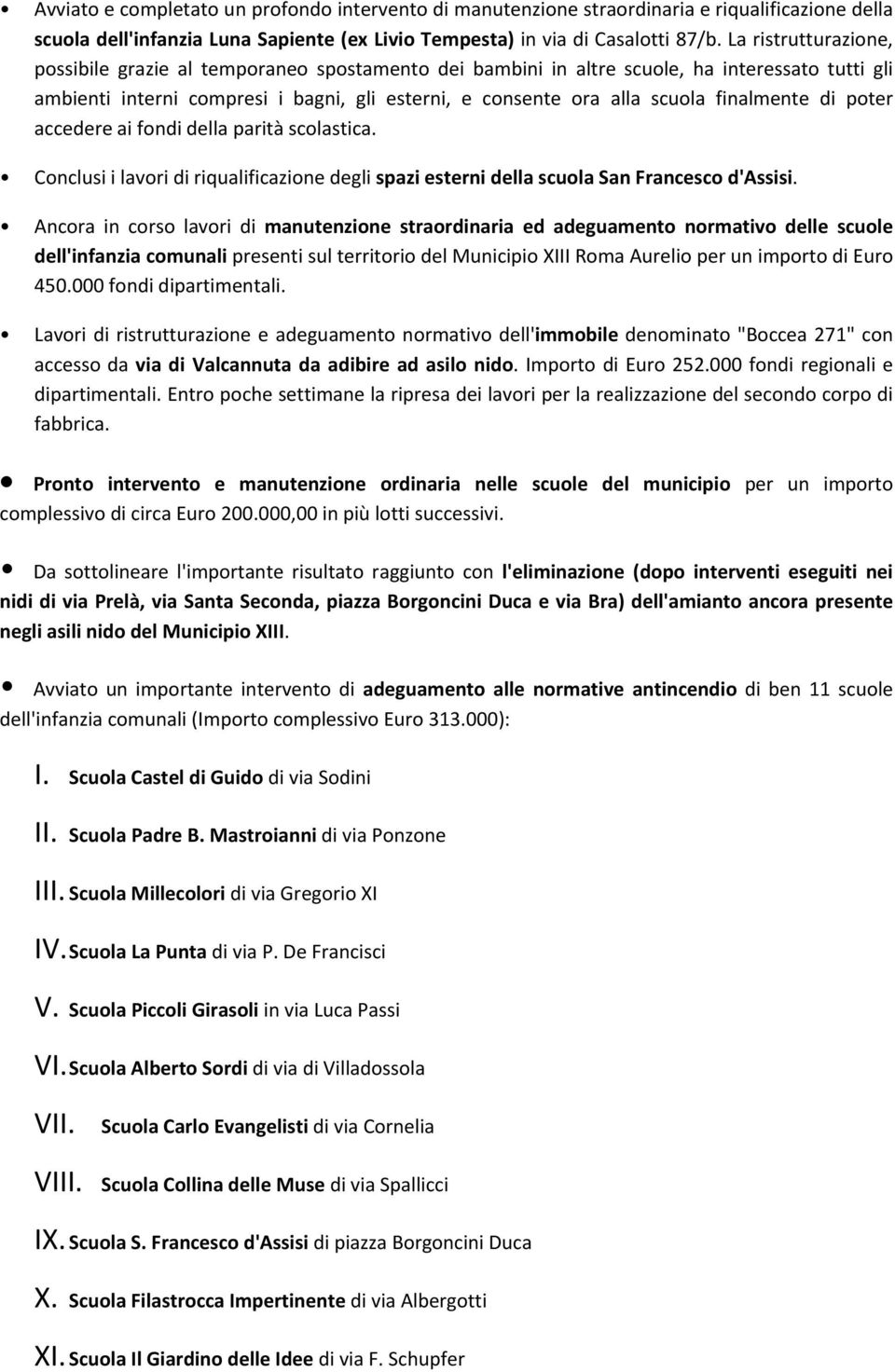 • Avviato e completato un profondo intervento di manutenzione straordinaria e riqualificazione della scuola dell'infanzia Luna Sapiente (ex Livio Tempesta) in via di Casalotti 87/b. La ristrutturazione, possibile grazie al temporaneo spostamento dei bambini in altre scuole, ha interessato tutti gli ambienti interni compresi i bagni, gli esterni, e consente ora alla scuola finalmente di poter accedere ai fondi della parità scolastica.

• Conclusi i lavori di riqualificazione degli spazi esterni della scuola San Francesco d'Assisi.

• Ancora in corso lavori di manutenzione straordinaria ed adeguamento normativo delle scuole dell'infanzia comunali presenti sul territorio del Municipio XIII Roma Aurelio per un importo di Euro 450.000 fondi dipartimentali.

• Lavori di ristrutturazione e adeguamento normativo dell'immobile denominato "Boccea 271" con accesso da via di Valcannuta da adibire ad asilo nido. Importo di Euro 252.000 fondi regionali e dipartimentali. Entro poche settimane la ripresa dei lavori per la realizzazione del secondo corpo di fabbrica.

• Pronto intervento e manutenzione ordinaria nelle scuole del municipio per un importo complessivo di circa Euro 200.000,00 in più lotti successivi.

• Da sottolineare l'importante risultato raggiunto con l'eliminazione (dopo interventi eseguiti nei nidi di via Prelà, via Santa Seconda, piazza Borgoncini Duca e via Bra) dell'amianto ancora presente negli asili nido del Municipio XIII.

• Avviato un importante intervento di adeguamento alle normative antincendio di ben 11 scuole dell'infanzia comunali (Importo complessivo Euro 313.000):

I. Scuola Castel di Guido di via Sodini

II. Scuola Padre B. Mastroianni di via Ponzone

III. Scuola Millecolori di via Gregorio XI

IV. Scuola La Punta di via P. De Francisci

V. Scuola Piccoli Girasoli in via Luca Passi

VI. Scuola Alberto Sordi di via di Villadossola

VII. Scuola Carlo Evangelisti di via Cornelia

VIII. Scuola Collina delle Muse di via Spallicci

IX. Scuola S. Francesco d'Assisi di piazza Borgoncini Duca

X. Scuola Filastrocca Impertinente di via Albergotti

XI. Scuola Il Giardino delle Idee di via F. Schupfer